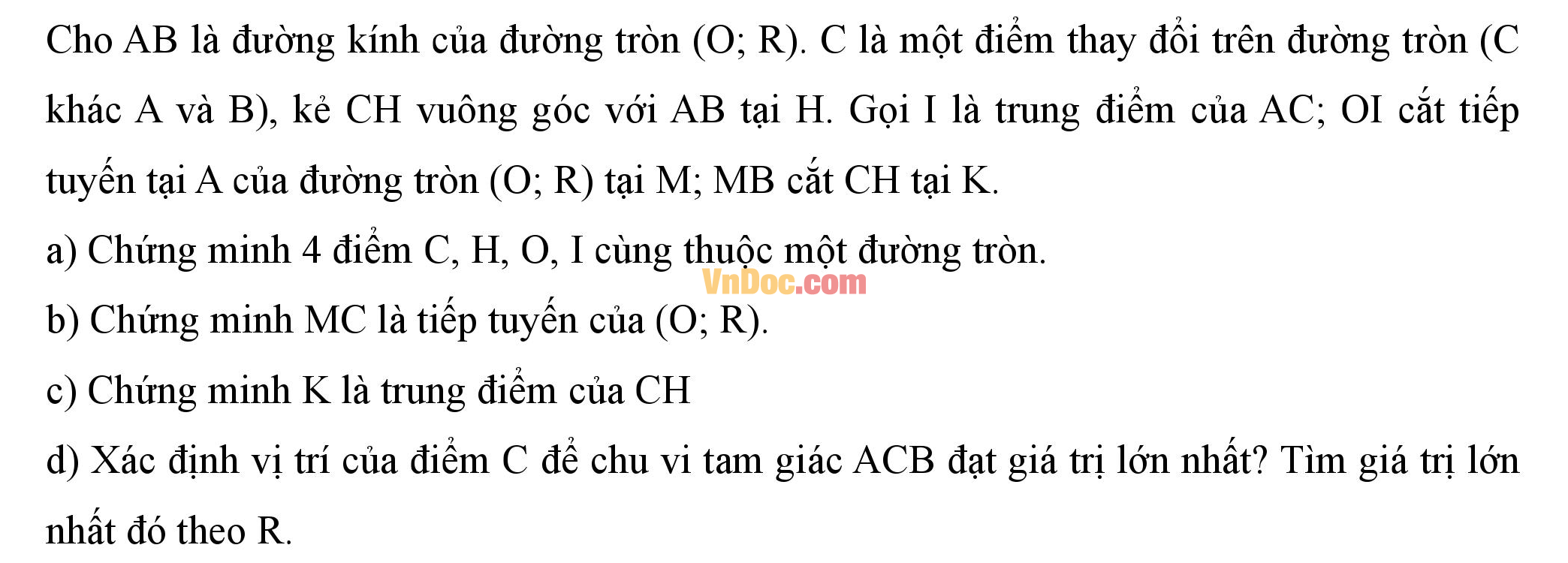 Cho AB là đường kính của đường tròn (O; R). C là một điểm thay đổi trên đường tròn (C khác A và B), kẻ CH vuông góc với AB tại H. Gọi I là trung điểm của AC; OI cắt tiếp tuyến tại A của đường tròn (O; R) tại M; MB cắt CH tại K.

a) Chứng minh 4 điểm C, H, O, I cùng thuộc một đường tròn.

VnDoc.com

b) Chứng minh MC là tiếp tuyến của (O; R).

c) Chứng minh K là trung điểm của CH

d) Xác định vị trí của điểm C để chu vi tam giác ACB đạt giá trị lớn nhất? Tìm giá trị lớn nhất đó theo R.